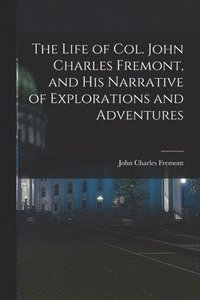 The Life of Col. John Charles Fremont, and His Narrative of Explorations and Adventures

John Charles Fremont